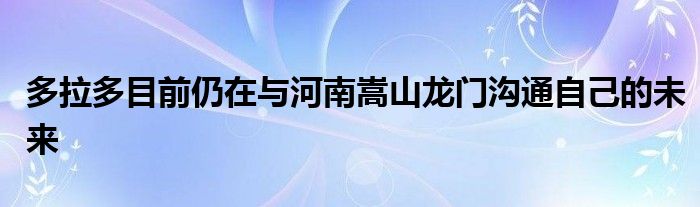 多拉多目前仍在与河南嵩山龙门沟通自己的未来